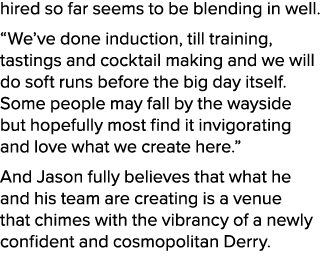 hired so far seems to be blending in well.

“We’ve done induction, till training, tastings and cocktail making and we will do soft runs before the big day itself. Some people may fall by the wayside but hopefully most find it invigorating and love what we create here.”

And Jason fully believes that what he and his team are creating is a venue that chimes with the vibrancy of a newly confident and cosmopolitan Derry.